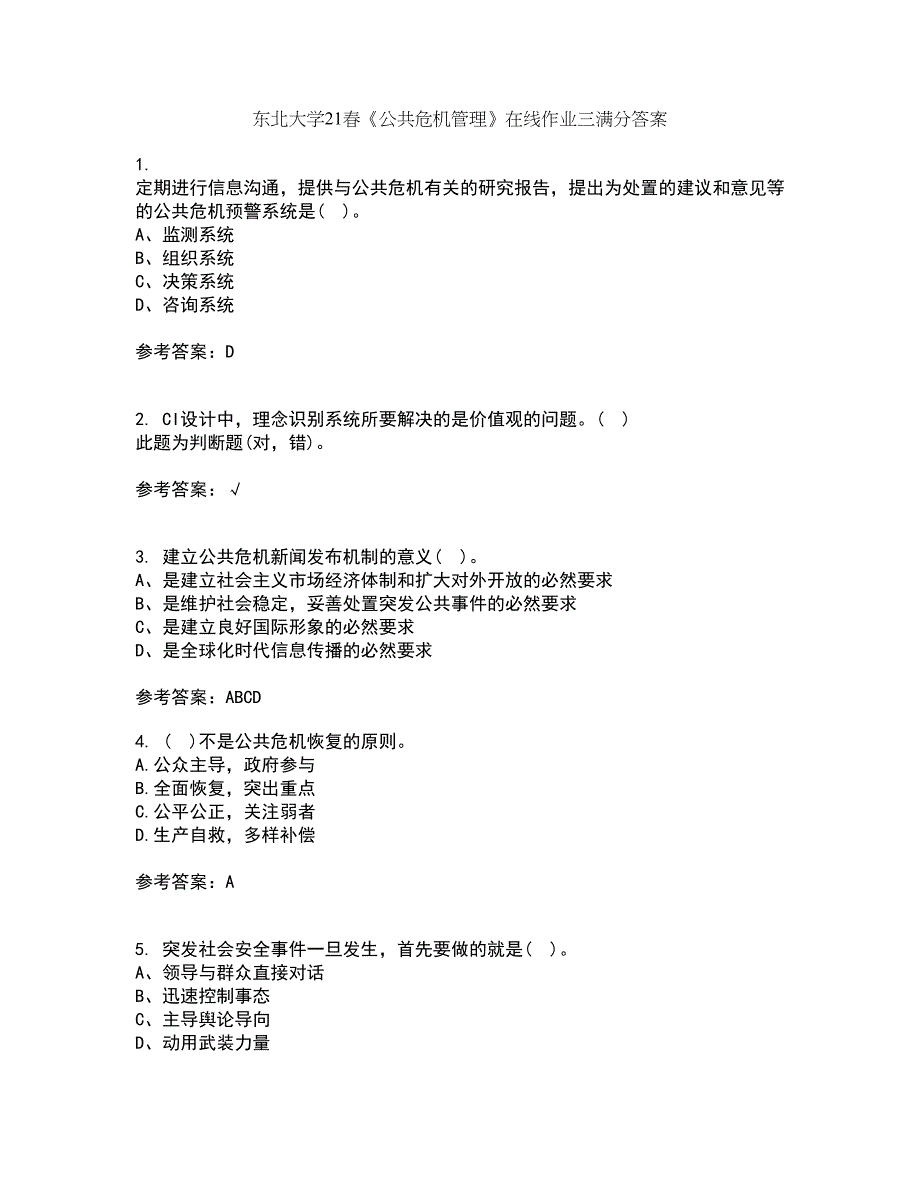 东北大学21春《公共危机管理》在线作业三满分答案

1.
定期进行信息沟通，提供与公共危机有关的研究报告，提出为处置的建议和意见等的公共危机预警系统是(　)。
A、监测系统
B、组织系统
C、决策系统
D、咨询系统

参考答案：D

2. CI设计中，理念识别系统所要解决的是价值观的问题。(　)
此题为判断题(对，错)。

参考答案：√

3. 建立公共危机新闻发布机制的意义(　)。
A、是建立社会主义市场经济体制和扩大对外开放的必然要求
B、是维护社会稳定，妥善处置突发公共事件的必然要求
C、是建立良好国际形象的必然要求
D、是全球化时代信息传播的必然要求

参考答案：ABCD

4. (　)不是公共危机恢复的原则。
A.公众主导，政府参与
B.全面恢复，突出重点
C.公平公正，关注弱者
D.生产自救，多样补偿

参考答案：A

5. 突发社会安全事件一旦发生，首先要做的就是(　)。
A、领导与群众直接对话
B、迅速控制事态
C、主导舆论导向
D、动用武装力量